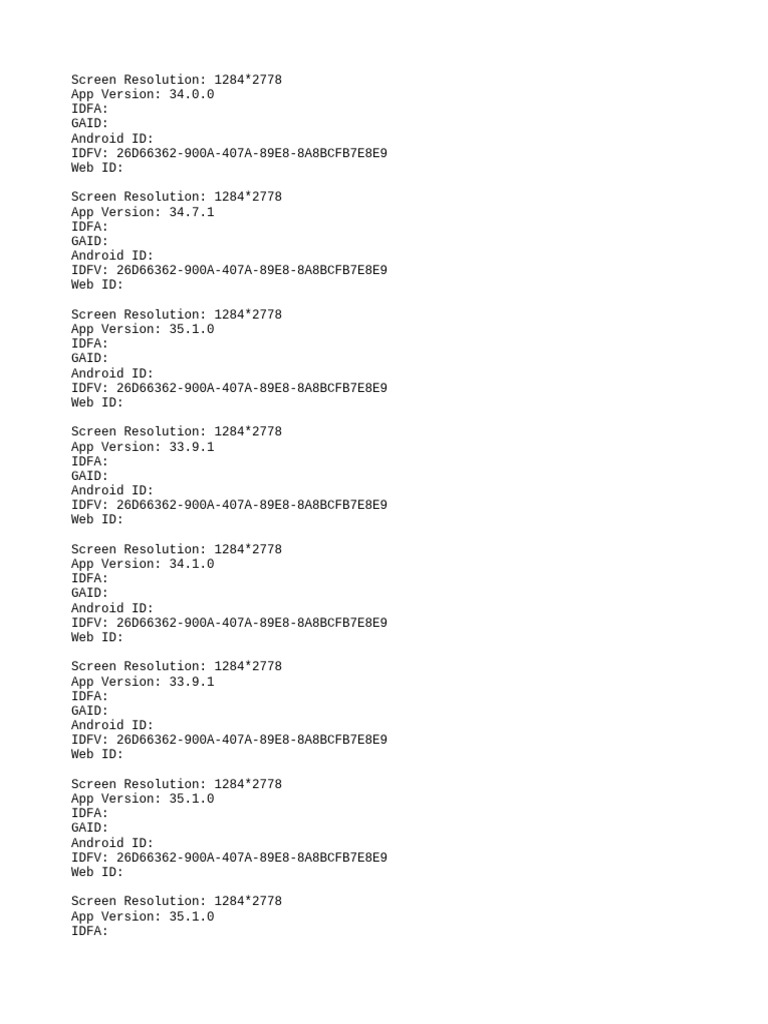 Screen Resolution: 1284*2778
App Version: 34.0.0
IDFA:
GAID:
Android ID:
IDFV: 26D66362-900A-407A-89E8-8A8BCFB7E8E9
Web ID:

Screen Resolution: 1284*2778
App Version: 34.7.1
IDFA:
GAID:
Android ID:
IDFV: 26D66362-900A-407A-89E8-8A8BCFB7E8E9
Web ID:

Screen Resolution: 1284*2778
App Version: 35.1.0
IDFA:
GAID:
Android ID:
IDFV: 26D66362-900A-407A-89E8-8A8BCFB7E8E9
Web ID:

Screen Resolution: 1284*2778
App Version: 33.9.1
IDFA:
GAID:
Android ID:
IDFV: 26D66362-900A-407A-89E8-8A8BCFB7E8E9
Web ID:

Screen Resolution: 1284*2778
App Version: 34.1.0
IDFA:
GAID:
Android ID:
IDFV: 26D66362-900A-407A-89E8-8A8BCFB7E8E9
Web ID:

Screen Resolution: 1284*2778
App Version: 33.9.1
IDFA:
GAID:
Android ID:
IDFV: 26D66362-900A-407A-89E8-8A8BCFB7E8E9
Web ID:

Screen Resolution: 1284*2778
App Version: 35.1.0
IDFA:
GAID:
Android ID:
IDFV: 26D66362-900A-407A-89E8-8A8BCFB7E8E9
Web ID:

Screen Resolution: 1284*2778
App Version: 35.1.0
IDFA: